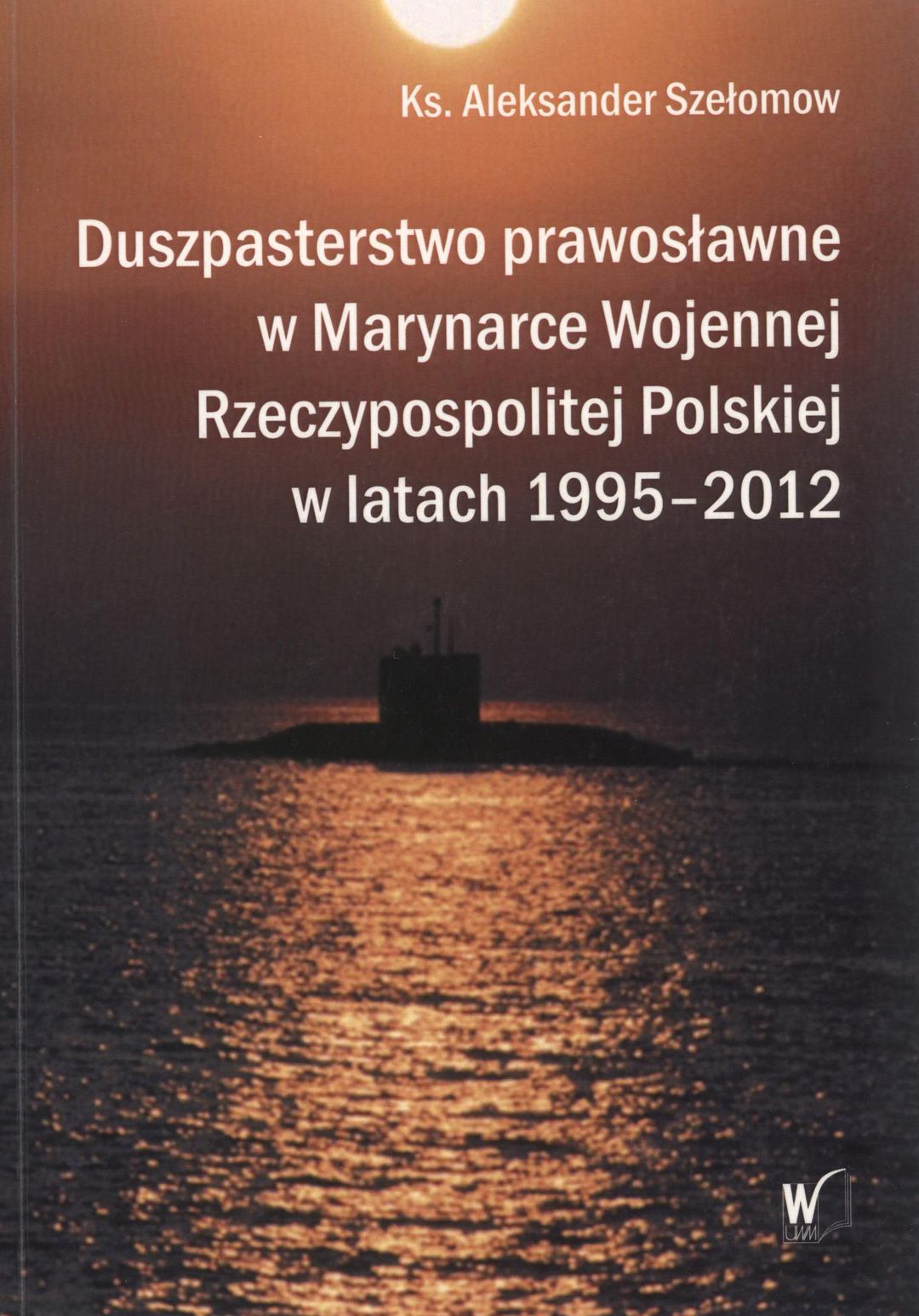 Ks. Aleksander Szełomow

Duszpasterstwo prawosławne w Marynarce Wojennej Rzeczypospolitej Polskiej w latach 1995–2012

W
UWM